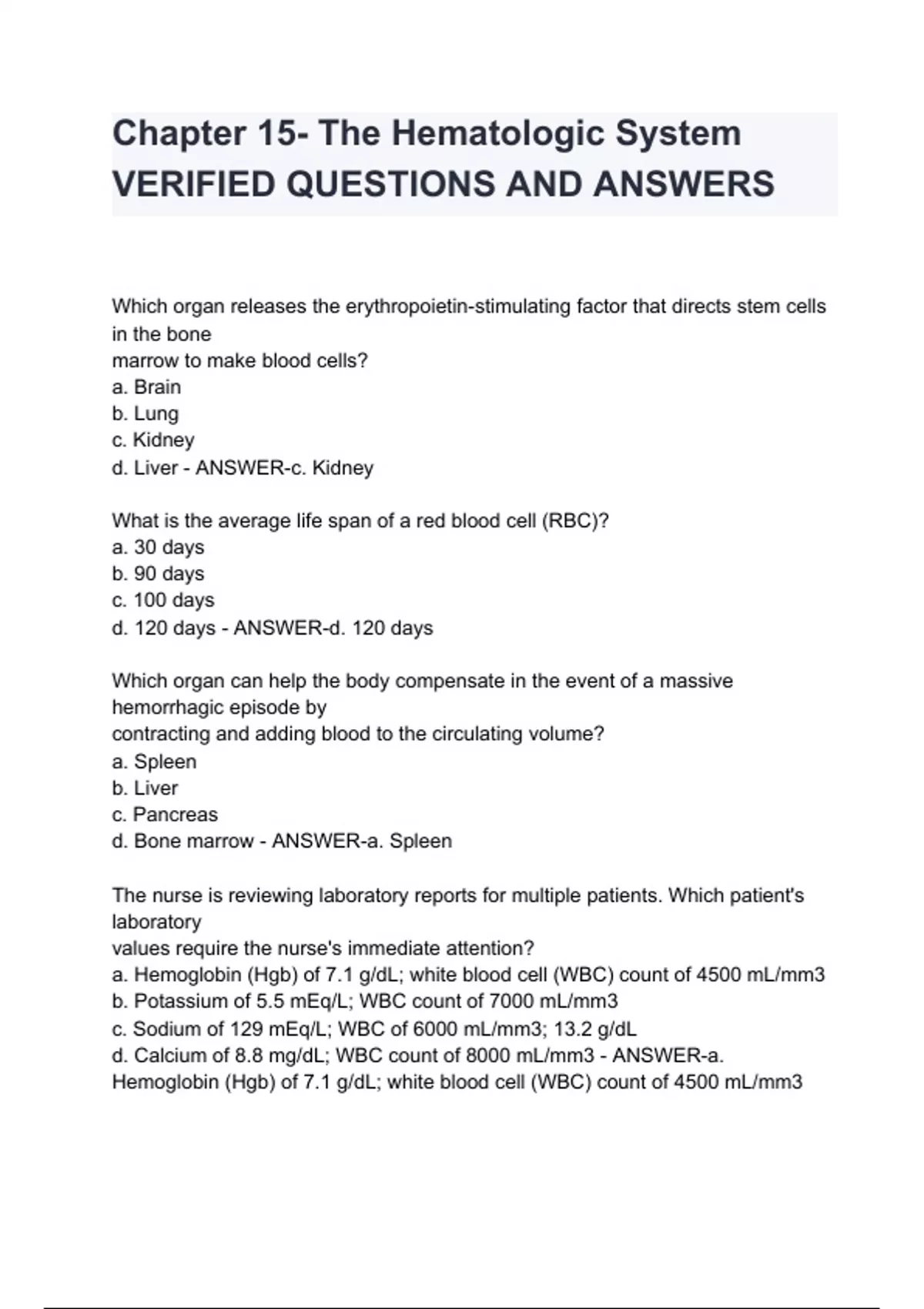 Chapter 15- The Hematologic System VERIFIED QUESTIONS AND ANSWERS

Which organ releases the erythropoietin-stimulating factor that directs stem cells in the bone marrow to make blood cells?
a. Brain
b. Lung
c. Kidney
d. Liver - ANSWER-c. Kidney

What is the average life span of a red blood cell (RBC)?
a. 30 days
b. 90 days
c. 100 days
d. 120 days - ANSWER-d. 120 days

Which organ can help the body compensate in the event of a massive hemorrhagic episode by contracting and adding blood to the circulating volume?
a. Spleen
b. Liver
c. Pancreas
d. Bone marrow - ANSWER-a. Spleen

The nurse is reviewing laboratory reports for multiple patients. Which patient's laboratory values require the nurse's immediate attention?
a. Hemoglobin (Hgb) of 7.1 g/dL; white blood cell (WBC) count of 4500 mL/mm3
b. Potassium of 5.5 mEq/L; WBC count of 7000 mL/mm3
c. Sodium of 129 mEq/L; WBC of 6000 mL/mm3; 13.2 g/dL
d. Calcium of 8.8 mg/dL; WBC count of 8000 mL/mm3 - ANSWER-a. Hemoglobin (Hgb) of 7.1 g/dL; white blood cell (WBC) count of 4500 mL/mm3